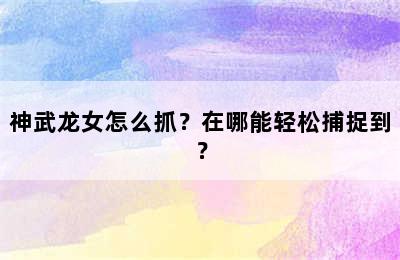 神武龙女怎么抓？在哪能轻松捕捉到？